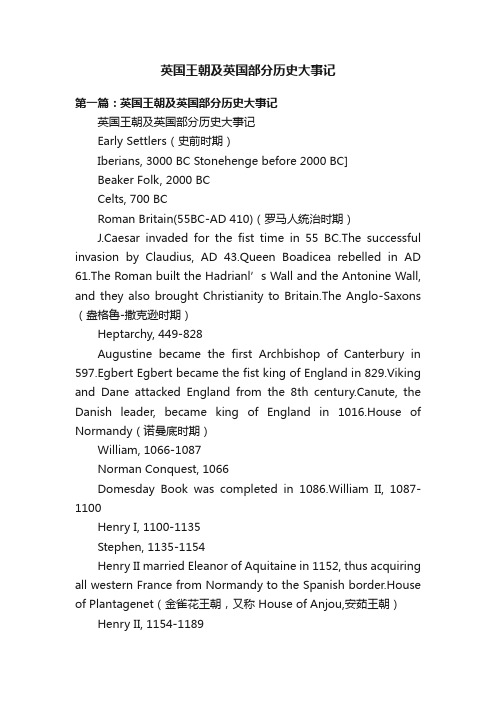 英国王朝及英国部分历史大事记

第一篇：英国王朝及英国部分历史大事记

英国王朝及英国部分历史大事记

Early Settlers（史前时期）

Iberians, 3000 BC Stonehenge before 2000 BC]

Beaker Folk, 2000 BC

Celts, 700 BC

Roman Britain(55BC-AD 410)（罗马人统治时期）

J.Caesar invaded for the fist time in 55 BC.The successful invasion by Claudius, AD 43.Queen Boadicea rebelled in AD 61.The Roman built the Hadrianl’s Wall and the Antonine Wall, and they also brought Christianity to Britain.The Anglo-Saxons（盎格鲁-撒克逊时期）

Heptarchy, 449-828

Augustine became the first Archbishop of Canterbury in 597.Egbert Egbert became the fist king of England in 829.Viking and Dane attacked England from the 8th century.Canute, the Danish leader, became king of England in 1016.House of Normandy（诺曼底时期）

William, 1066-1087

Norman Conquest, 1066

Domesday Book was completed in 1086.William II, 1087-1100

Henry I, 1100-1135

Stephen, 1135-1154

Henry II married Eleanor of Aquitaine in 1152, thus acquiring all western France from Normandy to the Spanish border.House of Plantagenet（金雀花王朝，又称 House of Anjou,安茹王朝）

Henry II, 1154-1189